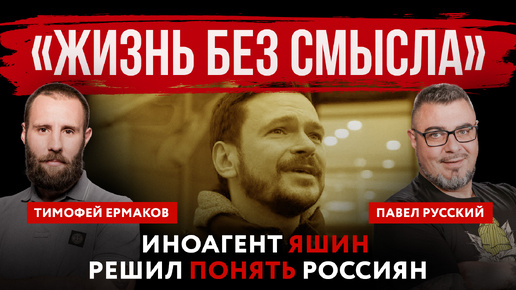 «ЖИЗНЬ БЕЗ СМЫСЛА»

ТИМОФЕЙ ЕРМАКОВ

ПАВЕЛ РУССКИЙ

ИНОАГЕНТ ЯШИН РЕШИЛ ПОНЯТЬ РОССИЯН